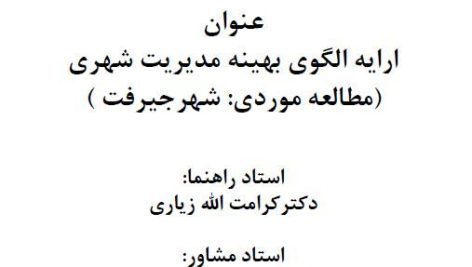 عنوان
ارایه الگوی بهینه مدیریت شهری
(مطالعه موردی: شهرجیرفت )

استاد راهنما:
دکترکرامت الله زیاری

استاد مشاور: